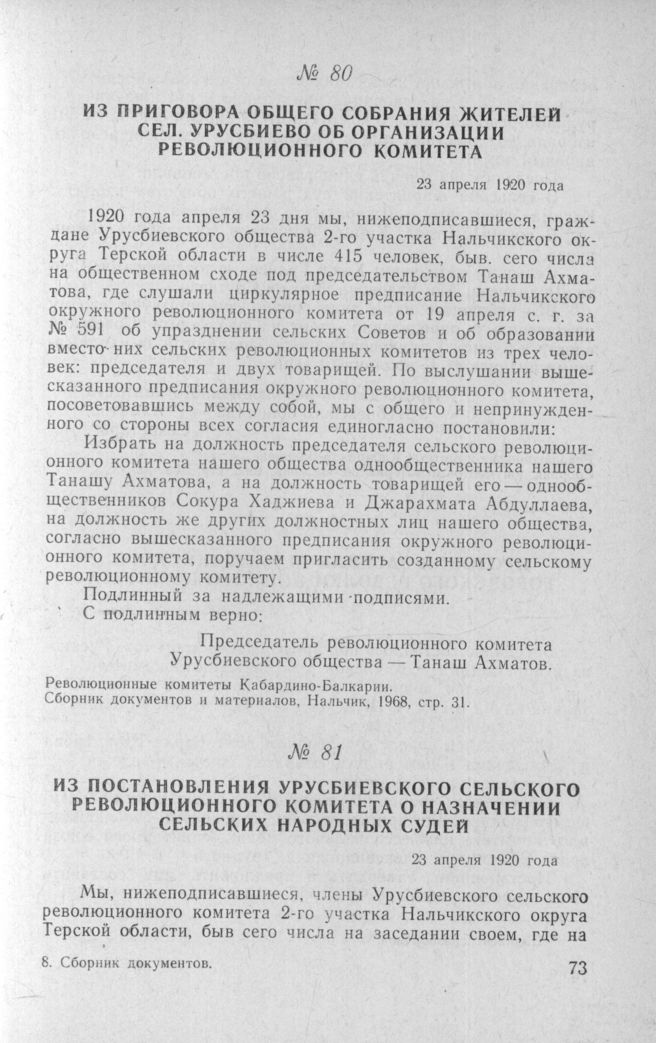 № 80

ИЗ ПРИГОВОРА ОБЩЕГО СОБРАНИЯ ЖИТЕЛЕЙ СЕЛ. УРУСБИЕВО ОБ ОРГАНИЗАЦИИ РЕВОЛЮЦИОННОГО КОМИТЕТА

23 апреля 1920 года

1920 года апреля 23 дня мы, нижеподписавшиеся, граждане Урусбиевского общества 2-го участка Нальчикского округа Терской области в числе 415 человек, быв. сего числа на общественном сходе под председательством Танаш Ахматова, где слушали циркулярное предписание Нальчикского окружного революционного комитета от 19 апреля с. г. за № 591 об упразднении сельских Советов и об образовании вместо них сельских революционных комитетов из трех человек: председателя и двух товарищей. По выслушании вышесказанного предписания окружного революционного комитета, посоветовавшись между собой, мы с общего и непринужденного со стороны всех согласия единогласно постановили:

Избрать на должность председателя сельского революционного комитета нашего общества однообщественника нашего Танашу Ахматова, а на должность товарищей его — однообщественников Сокура Хаджиева и Джарахмата Абдуллаева, на должность же других должностных лиц нашего общества, согласно вышесказанного предписания окружного революционного комитета, поручаем пригласить созданному сельскому революционному комитету.

Подлинный за надлежащими подписями.

С подлинным верно:

Председатель революционного комитета
Урусбиевского общества — Танаш Ахматов.

Революционные комитеты Кабардино-Балкарии.
Сборник документов и материалов, Нальчик, 1968, стр. 31.

№ 81

ИЗ ПОСТАНОВЛЕНИЯ УРУСБИЕВСКОГО СЕЛЬСКОГО РЕВОЛЮЦИОННОГО КОМИТЕТА О НАЗНАЧЕНИИ СЕЛЬСКИХ НАРОДНЫХ СУДЕЙ

23 апреля 1920 года

Мы, нижеподписавшиеся, члены Урусбиевского сельского революционного комитета 2-го участка Нальчикского округа Терской области, быв сего числа на заседании своем, где на

8. Сборник документов.

73